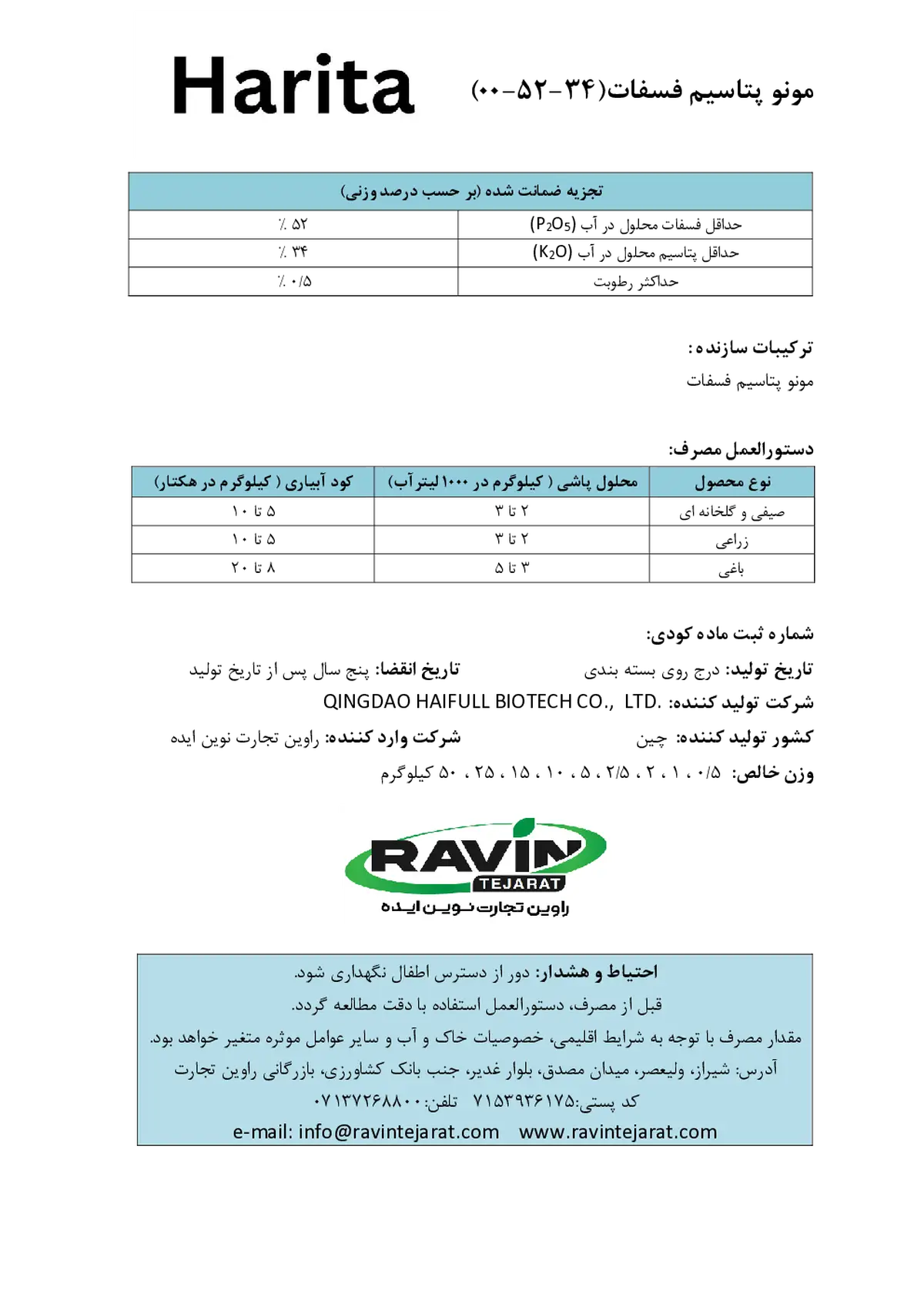 Harita

مونو پتاسیم فسفات(۳۴-۵۲-۰۰)

| تجزیه ضمانت شده (بر حسب درصد وزنی) | |
|---|---|
| حداقل فسفات محلول در آب ($P_2O_5$) | ٪ ۵۲ |
| حداقل پتاسیم محلول در آب ($K_2O$) | ٪ ۳۴ |
| حداکثر رطوبت | ٪ ۰/۵ |

ترکیبات سازنده:
مونو پتاسیم فسفات

دستورالعمل مصرف:

| نوع محصول | محلول پاشی ( کیلوگرم در ۱۰۰۰ لیتر آب) | کود آبیاری ( کیلوگرم در هکتار) |
|---|---|---|
| صیفی و گلخانه ای | ۲ تا ۳ | ۵ تا ۱۰ |
| زراعی | ۲ تا ۳ | ۵ تا ۱۰ |
| باغی | ۳ تا ۵ | ۸ تا ۲۰ |

شماره ثبت ماده کودی:
تاریخ تولید: درج روی بسته بندی تاریخ انقضا: پنج سال پس از تاریخ تولید
شرکت تولید کننده: QINGDAO HAIFULL BIOTECH CO., LTD.
کشور تولید کننده: چین شرکت وارد کننده: راوین تجارت نوین ایده
وزن خالص: ۰/۵ ، ۱ ، ۲ ، ۲/۵ ، ۵ ، ۱۰ ، ۱۵ ، ۲۵ ، ۵۰ کیلوگرم

RAVIN
TEJARAT
راوین تجارت نوین ایده

احتیاط و هشدار: دور از دسترس اطفال نگهداری شود.
قبل از مصرف، دستورالعمل استفاده با دقت مطالعه گردد.
مقدار مصرف با توجه به شرایط اقلیمی، خصوصیات خاک و آب و سایر عوامل موثره متغیر خواهد بود.
آدرس: شیراز، ولیعصر، میدان مصدق، بلوار غدیر، جنب بانک کشاورزی، بازرگانی راوین تجارت
کد پستی:۷۱۵۳۹۳۶۱۷۵ تلفن:۰۷۱۳۷۲۶۸۸۰۰
e-mail: info@ravintejarat.com www.ravintejarat.com